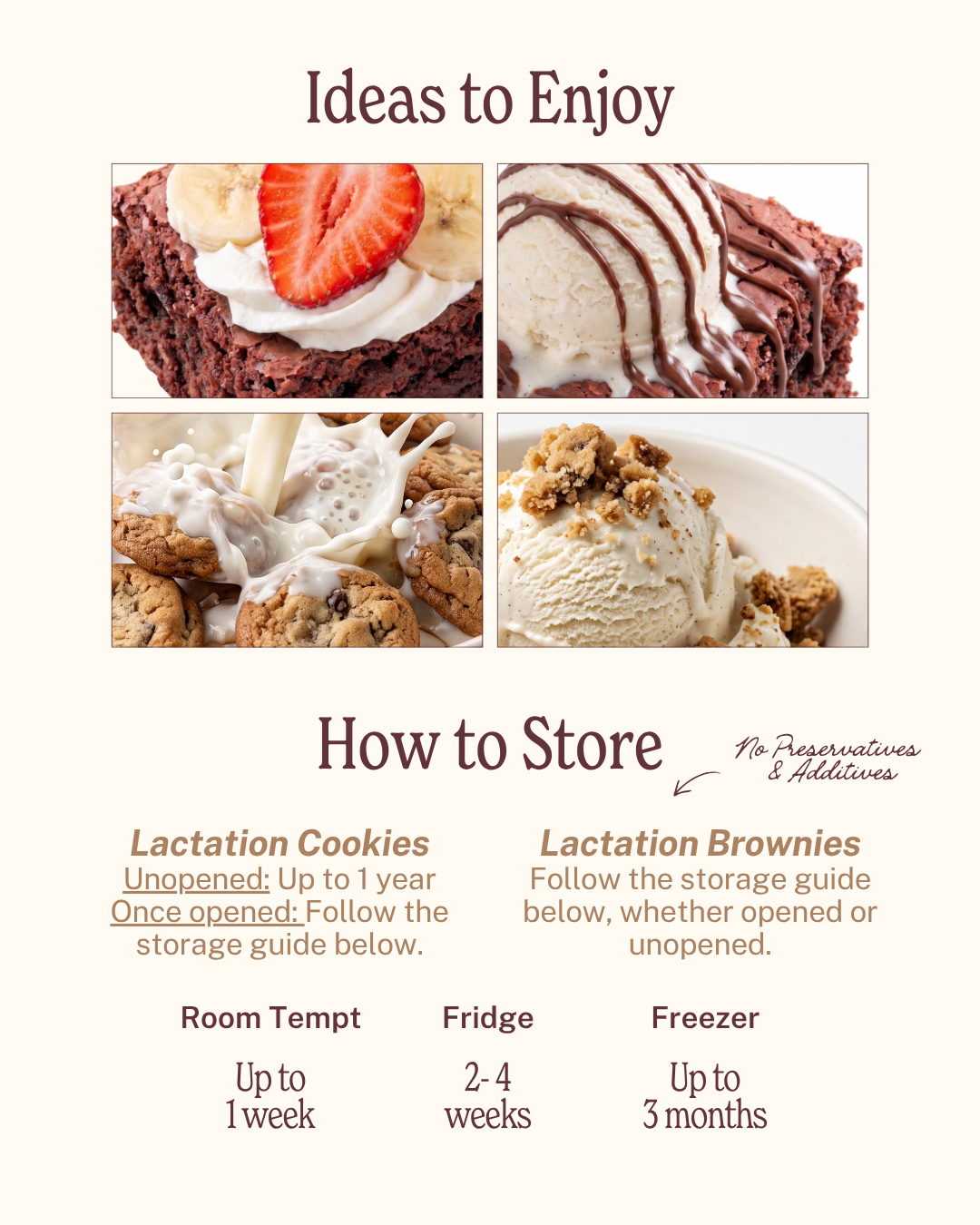 Ideas to Enjoy

How to Store

No Preservatives & Additives

Lactation Cookies
Unopened: Up to 1 year
Once opened: Follow the storage guide below.

Lactation Brownies
Follow the storage guide below, whether opened or unopened.

| Room Tempt | Fridge | Freezer |
|---|---|---|
| Up to 1 week | 2- 4 weeks | Up to 3 months |